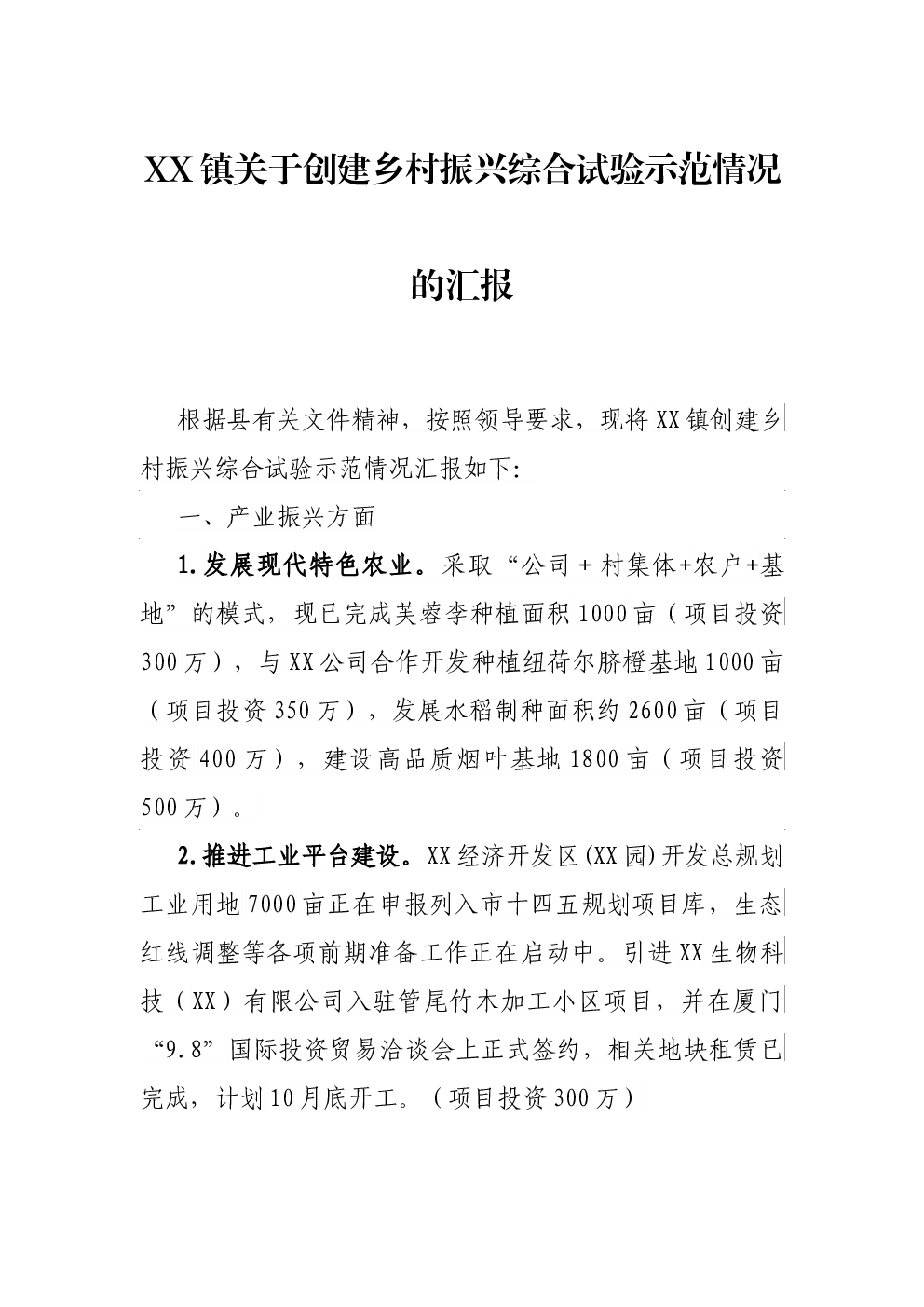 XX镇关于创建乡村振兴综合试验示范情况的汇报

根据县有关文件精神，按照领导要求，现将XX镇创建乡村振兴综合试验示范情况汇报如下:

一、产业振兴方面

1.发展现代特色农业。采取“公司＋村集体+农户+基地”的模式，现已完成芙蓉李种植面积1000亩（项目投资300万），与XX公司合作开发种植纽荷尔脐橙基地1000亩（项目投资350万），发展水稻制种面积约2600亩（项目投资400万），建设高品质烟叶基地1800亩（项目投资500万）。

2.推进工业平台建设。XX经济开发区(XX园)开发总规划工业用地7000亩正在申报列入市十四五规划项目库，生态红线调整等各项前期准备工作正在启动中。引进XX生物科技（XX）有限公司入驻管尾竹木加工小区项目，并在厦门“9.8”国际投资贸易洽谈会上正式签约，相关地块租赁已完成，计划10月底开工。（项目投资300万）